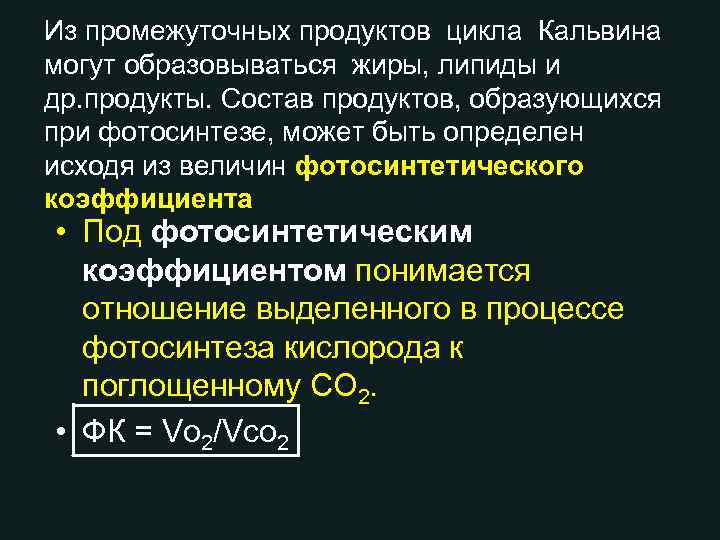 Из промежуточных продуктов цикла Кальвина могут образовываться жиры, липиды и др.продукты. Состав продуктов, образующихся при фотосинтезе, может быть определен исходя из величин фотосинтетического коэффициента

• Под фотосинтетическим коэффициентом понимается отношение выделенного в процессе фотосинтеза кислорода к поглощенному $CO_2$.

• ФК = $Vo_2/Vco_2$